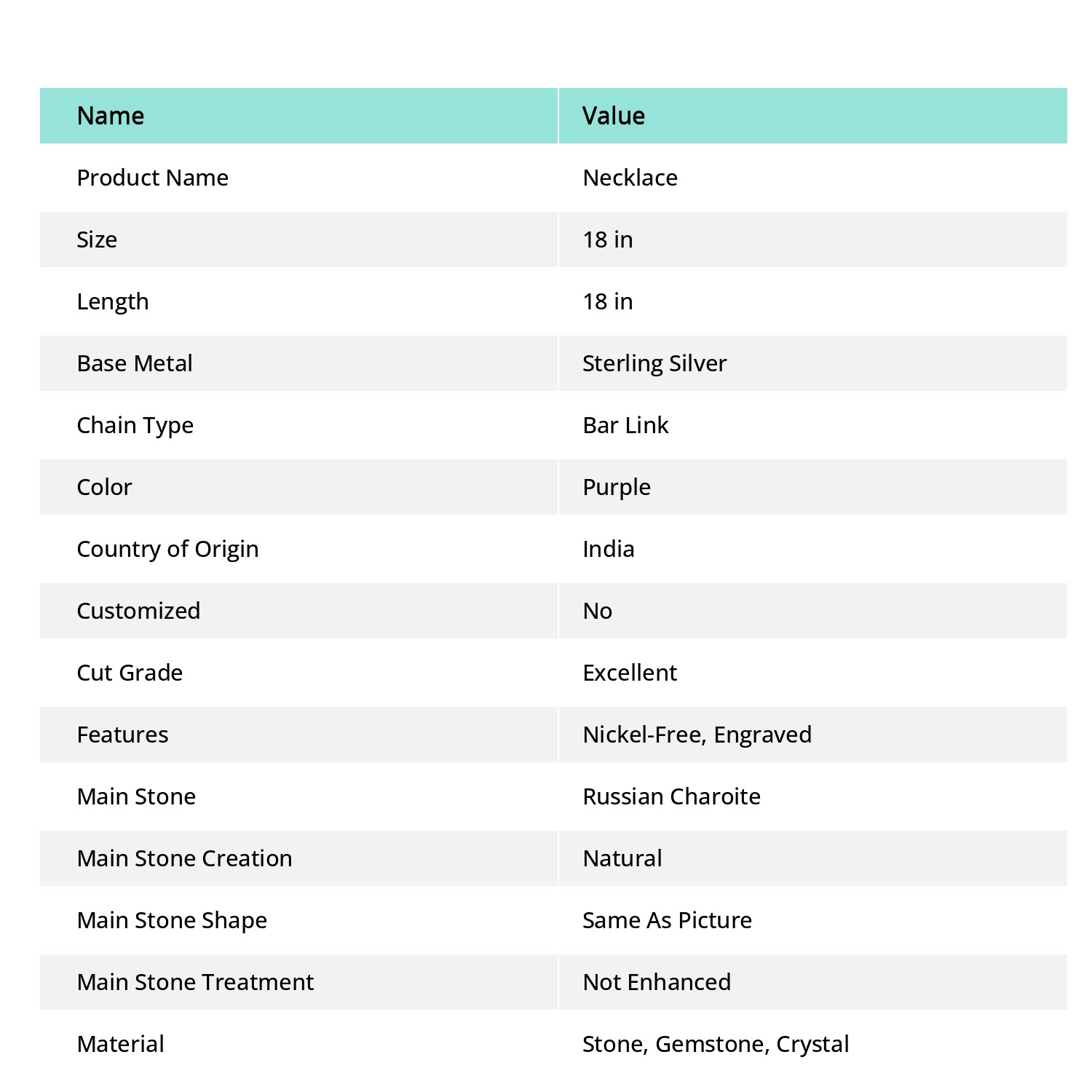 | Name | Value |
|---|---|
| Product Name | Necklace |
| Size | 18 in |
| Length | 18 in |
| Base Metal | Sterling Silver |
| Chain Type | Bar Link |
| Color | Purple |
| Country of Origin | India |
| Customized | No |
| Cut Grade | Excellent |
| Features | Nickel-Free, Engraved |
| Main Stone | Russian Charoite |
| Main Stone Creation | Natural |
| Main Stone Shape | Same As Picture |
| Main Stone Treatment | Not Enhanced |
| Material | Stone, Gemstone, Crystal |